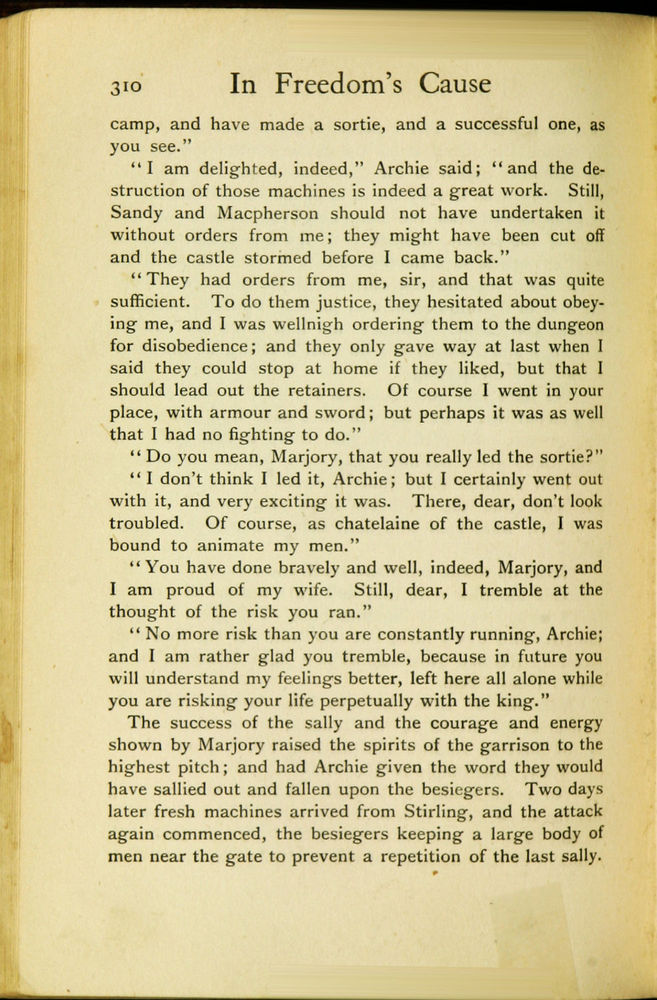 310 In Freedom's Cause

camp, and have made a sortie, and a successful one, as you see."

"I am delighted, indeed," Archie said; "and the destruction of those machines is indeed a great work. Still, Sandy and Macpherson should not have undertaken it without orders from me; they might have been cut off and the castle stormed before I came back."

"They had orders from me, sir, and that was quite sufficient. To do them justice, they hesitated about obeying me, and I was wellnigh ordering them to the dungeon for disobedience; and they only gave way at last when I said they could stop at home if they liked, but that I should lead out the retainers. Of course I went in your place, with armour and sword; but perhaps it was as well that I had no fighting to do."

"Do you mean, Marjory, that you really led the sortie?"

"I don't think I led it, Archie; but I certainly went out with it, and very exciting it was. There, dear, don't look troubled. Of course, as chatelaine of the castle, I was bound to animate my men."

"You have done bravely and well, indeed, Marjory, and I am proud of my wife. Still, dear, I tremble at the thought of the risk you ran."

"No more risk than you are constantly running, Archie; and I am rather glad you tremble, because in future you will understand my feelings better, left here all alone while you are risking your life perpetually with the king."

The success of the sally and the courage and energy shown by Marjory raised the spirits of the garrison to the highest pitch; and had Archie given the word they would have sallied out and fallen upon the besiegers. Two days later fresh machines arrived from Stirling, and the attack again commenced, the besiegers keeping a large body of men near the gate to prevent a repetition of the last sally.